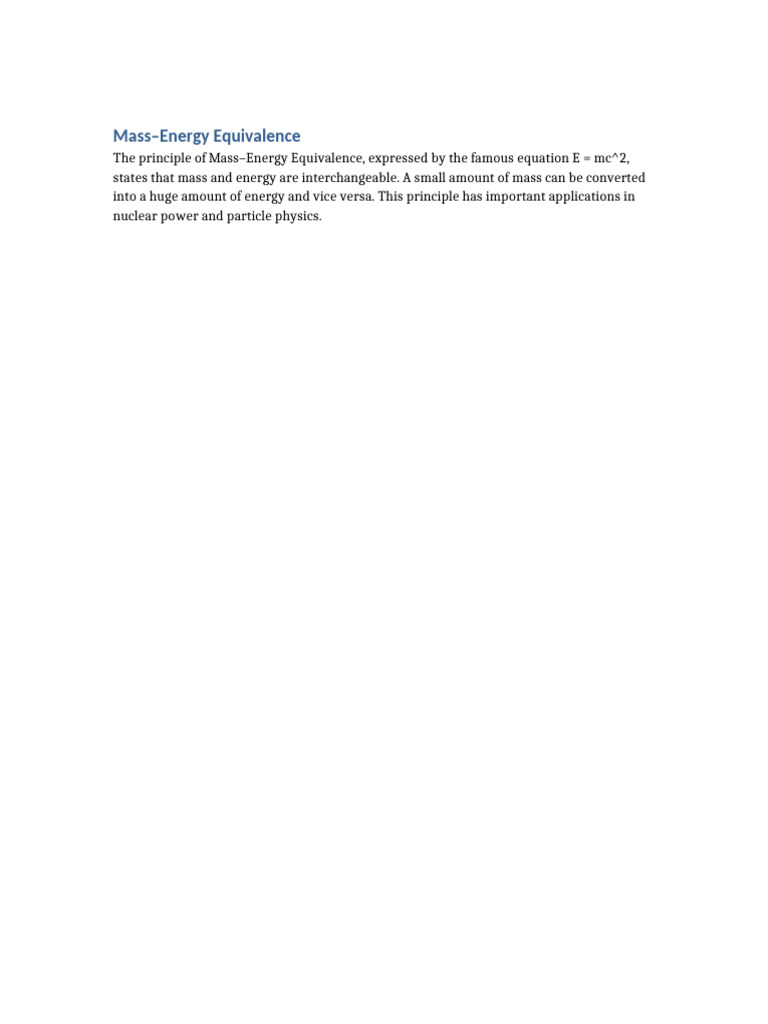 Mass–Energy Equivalence

The principle of Mass–Energy Equivalence, expressed by the famous equation E = mc^2, states that mass and energy are interchangeable. A small amount of mass can be converted into a huge amount of energy and vice versa. This principle has important applications in nuclear power and particle physics.